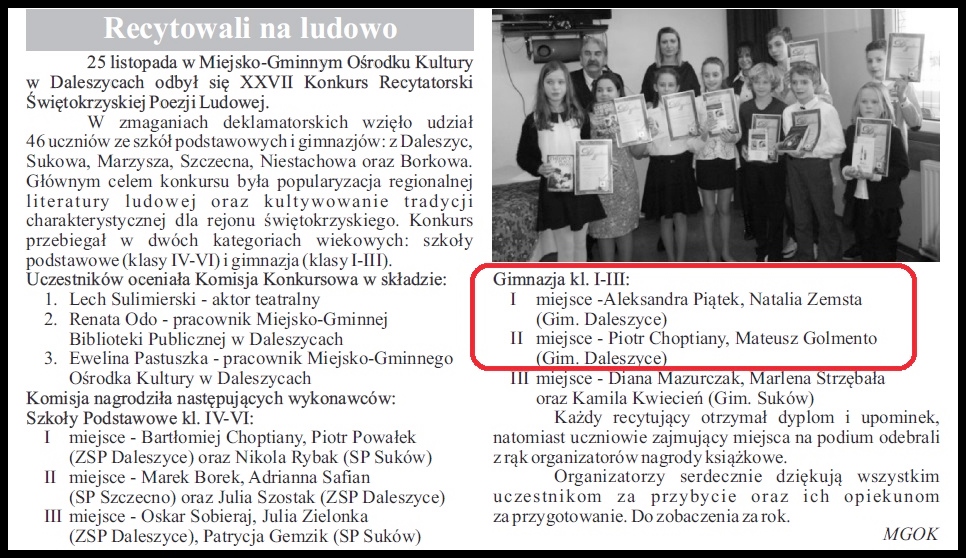 Recytowali na ludowo

25 listopada w Miejsko-Gminnym Ośrodku Kultury w Daleszycach odbył się XXVII Konkurs Recytatorski Świętokrzyskiej Poezji Ludowej.

W zmaganiach deklamatorskich wzięło udział 46 uczniów ze szkół podstawowych i gimnazjów: z Daleszyc, Sukowa, Marzysza, Szczecna, Niestachowa oraz Borkowa. Głównym celem konkursu była popularyzacja regionalnej literatury ludowej oraz kultywowanie tradycji charakterystycznej dla rejonu świętokrzyskiego. Konkurs przebiegał w dwóch kategoriach wiekowych: szkoły podstawowe (klasy IV-VI) i gimnazja (klasy I-III).

Uczestników oceniała Komisja Konkursowa w składzie:
1. Lech Sulimierski - aktor teatralny
2. Renata Odo - pracownik Miejsko-Gminnej Biblioteki Publicznej w Daleszycach
3. Ewelina Pastuszka - pracownik Miejsko-Gminnego Ośrodka Kultury w Daleszycach

Komisja nagrodziła następujących wykonawców:
Szkoły Podstawowe kl. IV-VI:
I miejsce - Bartłomiej Choptiany, Piotr Powałek (ZSP Daleszyce) oraz Nikola Rybak (SP Suków)
II miejsce - Marek Borek, Adrianna Safian (SP Szczecno) oraz Julia Szostak (ZSP Daleszyce)
III miejsce - Oskar Sobieraj, Julia Zielonka (ZSP Daleszyce), Patrycja Gemzik (SP Suków)

Gimnazja kl. I-III:
I miejsce -Aleksandra Piątek, Natalia Zemsta (Gim. Daleszyce)
II miejsce - Piotr Choptiany, Mateusz Golmento (Gim. Daleszyce)
III miejsce - Diana Mazurczak, Marlena Strzębała oraz Kamila Kwiecień (Gim. Suków)

Każdy recytujący otrzymał dyplom i upominek, natomiast uczniowie zajmujący miejsca na podium odebrali z rąk organizatorów nagrody książkowe.

Organizatorzy serdecznie dziękują wszystkim uczestnikom za przybycie oraz ich opiekunom za przygotowanie. Do zobaczenia za rok.

MGOK